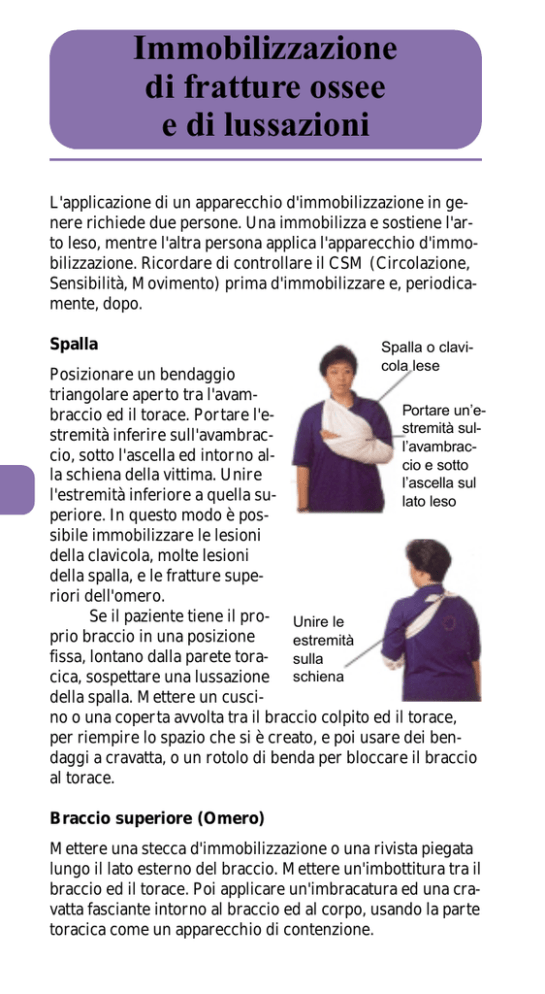 Immobilizzazione di fratture ossee e di lussazioni

L'applicazione di un apparecchio d'immobilizzazione in genere richiede due persone. Una immobilizza e sostiene l'arto leso, mentre l'altra persona applica l'apparecchio d'immobilizzazione. Ricordare di controllare il CSM (Circolazione, Sensibilità, Movimento) prima d'immobilizzare e, periodicamente, dopo.

Spalla

Posizionare un bendaggio triangolare aperto tra l'avambraccio ed il torace. Portare l'estremità inferire sull'avambraccio, sotto l'ascella ed intorno alla schiena della vittima. Unire l'estremità inferiore a quella superiore. In questo modo è possibile immobilizzare le lesioni della clavicola, molte lesioni della spalla, e le fratture superiori dell'omero.

Se il paziente tiene il proprio braccio in una posizione fissa, lontano dalla parete toracica, sospettare una lussazione della spalla. Mettere un cuscino o una coperta avvolta tra il braccio colpito ed il torace, per riempire lo spazio che si è creato, e poi usare dei bendaggi a cravatta, o un rotolo di benda per bloccare il braccio al torace.

Spalla o clavicola lese

Portare un'estremità sull'avambraccio e sotto l'ascella sul lato leso

Unire le estremità sulla schiena

Braccio superiore (Omero)

Mettere una stecca d'immobilizzazione o una rivista piegata lungo il lato esterno del braccio. Mettere un'imbottitura tra il braccio ed il torace. Poi applicare un'imbracatura ed una cravatta fasciante intorno al braccio ed al corpo, usando la parte toracica come un apparecchio di contenzione.